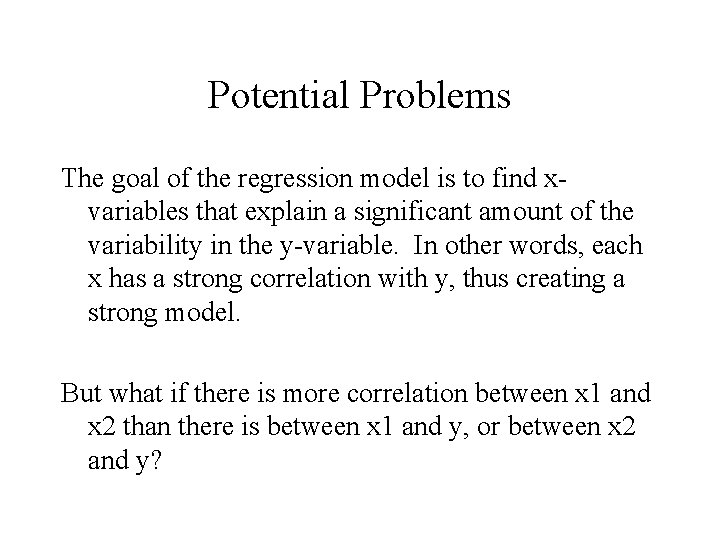 Potential Problems

The goal of the regression model is to find x-variables that explain a significant amount of the variability in the y-variable. In other words, each x has a strong correlation with y, thus creating a strong model.

But what if there is more correlation between x1 and x2 than there is between x1 and y, or between x2 and y?